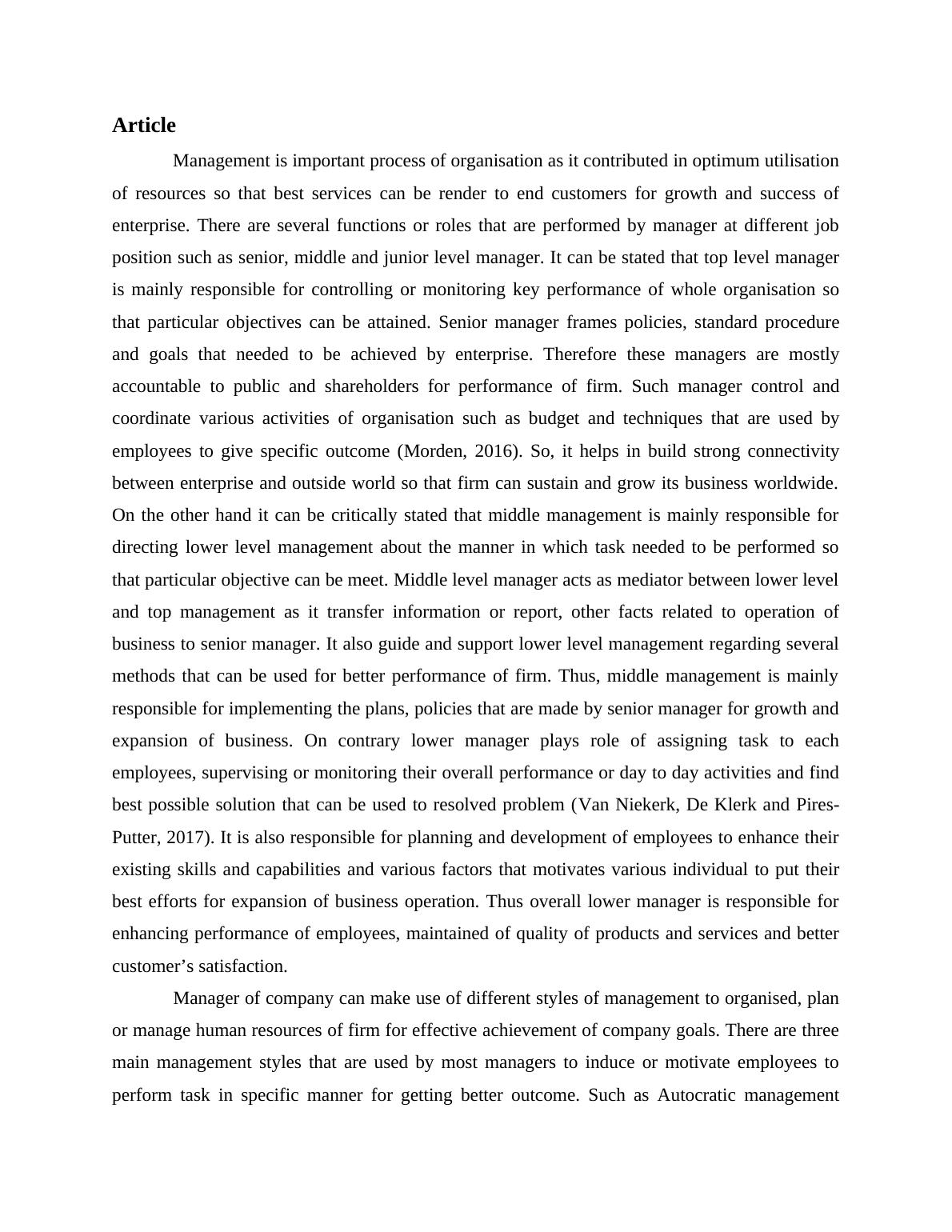 Article

Management is important process of organisation as it contributed in optimum utilisation of resources so that best services can be render to end customers for growth and success of enterprise. There are several functions or roles that are performed by manager at different job position such as senior, middle and junior level manager. It can be stated that top level manager is mainly responsible for controlling or monitoring key performance of whole organisation so that particular objectives can be attained. Senior manager frames policies, standard procedure and goals that needed to be achieved by enterprise. Therefore these managers are mostly accountable to public and shareholders for performance of firm. Such manager control and coordinate various activities of organisation such as budget and techniques that are used by employees to give specific outcome (Morden, 2016). So, it helps in build strong connectivity between enterprise and outside world so that firm can sustain and grow its business worldwide. On the other hand it can be critically stated that middle management is mainly responsible for directing lower level management about the manner in which task needed to be performed so that particular objective can be meet. Middle level manager acts as mediator between lower level and top management as it transfer information or report, other facts related to operation of business to senior manager. It also guide and support lower level management regarding several methods that can be used for better performance of firm. Thus, middle management is mainly responsible for implementing the plans, policies that are made by senior manager for growth and expansion of business. On contrary lower manager plays role of assigning task to each employees, supervising or monitoring their overall performance or day to day activities and find best possible solution that can be used to resolved problem (Van Niekerk, De Klerk and Pires-Putter, 2017). It is also responsible for planning and development of employees to enhance their existing skills and capabilities and various factors that motivates various individual to put their best efforts for expansion of business operation. Thus overall lower manager is responsible for enhancing performance of employees, maintained of quality of products and services and better customer’s satisfaction.

Manager of company can make use of different styles of management to organised, plan or manage human resources of firm for effective achievement of company goals. There are three main management styles that are used by most managers to induce or motivate employees to perform task in specific manner for getting better outcome. Such as Autocratic management